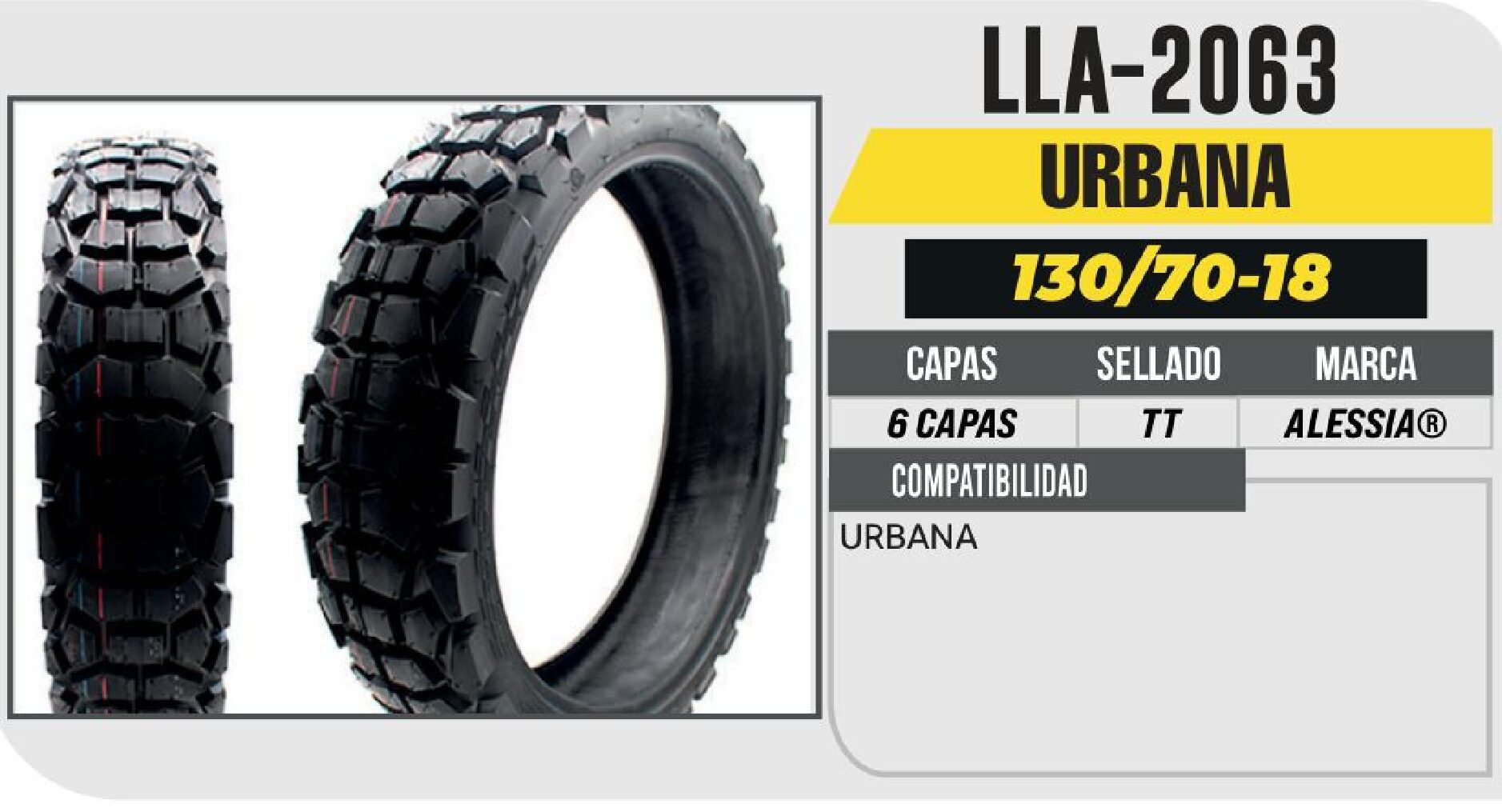 LLA-2063

URBANA

130/70-18

| CAPAS | SELLADO | MARCA |
|---|---|---|
| 6 CAPAS | TT | ALESSIA® |

COMPATIBILIDAD

URBANA